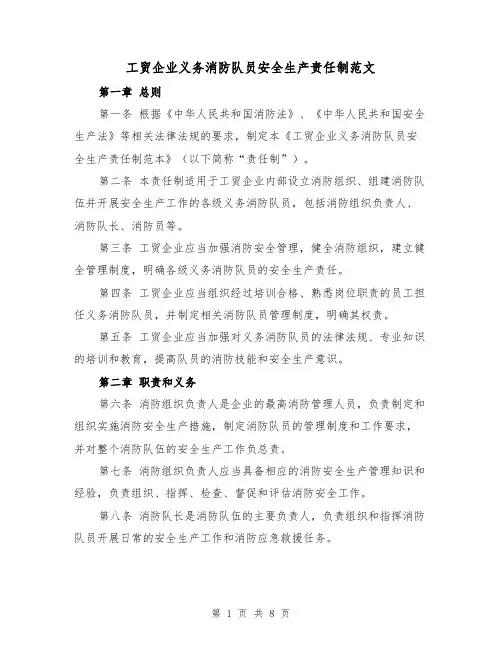 工贸企业义务消防队员安全生产责任制范文

第一章 总则

第一条 根据《中华人民共和国消防法》、《中华人民共和国安全生产法》等相关法律法规的要求，制定本《工贸企业义务消防队员安全生产责任制范本》（以下简称“责任制”）。

第二条 本责任制适用于工贸企业内部设立消防组织、组建消防队伍并开展安全生产工作的各级义务消防队员，包括消防组织负责人、消防队长、消防员等。

第三条 工贸企业应当加强消防安全管理，健全消防组织，建立健全管理制度，明确各级义务消防队员的安全生产责任。

第四条 工贸企业应当组织经过培训合格、熟悉岗位职责的员工担任义务消防队员，并制定相关消防队员管理制度，明确其权责。

第五条 工贸企业应当加强对义务消防队员的法律法规、专业知识的培训和教育，提高队员的消防技能和安全生产意识。

第二章 职责和义务

第六条 消防组织负责人是企业的最高消防管理人员，负责制定和组织实施消防安全生产措施，制定消防队员的管理制度和工作要求，并对整个消防队伍的安全生产工作负总责。

第七条 消防组织负责人应当具备相应的消防安全生产管理知识和经验，负责组织、指挥、检查、督促和评估消防安全工作。

第八条 消防队长是消防队伍的主要负责人，负责组织和指挥消防队员开展日常的安全生产工作和消防应急救援任务。

第 1 页 共 8 页